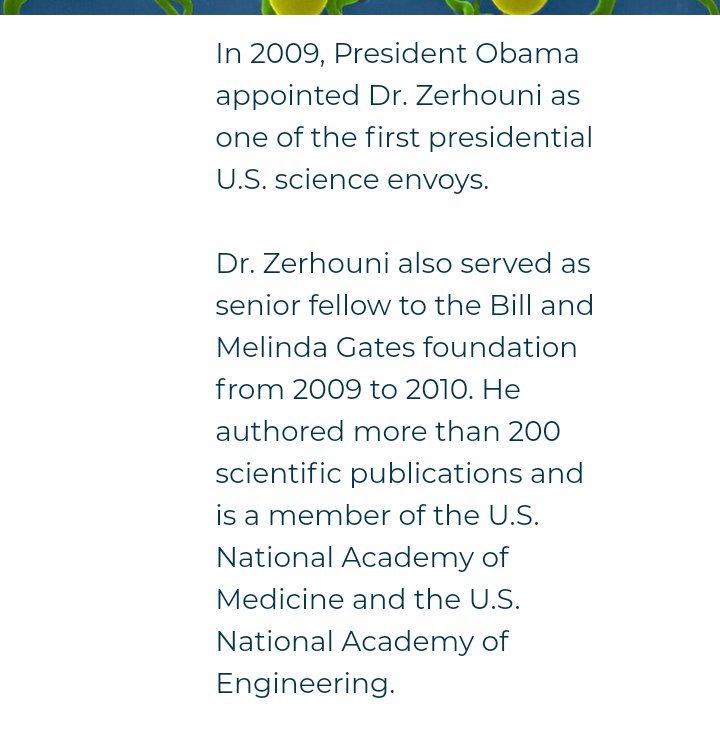 In 2009, President Obama appointed Dr. Zerhouni as one of the first presidential U.S. science envoys.

Dr. Zerhouni also served as senior fellow to the Bill and Melinda Gates foundation from 2009 to 2010. He authored more than 200 scientific publications and is a member of the U.S. National Academy of Medicine and the U.S. National Academy of Engineering.